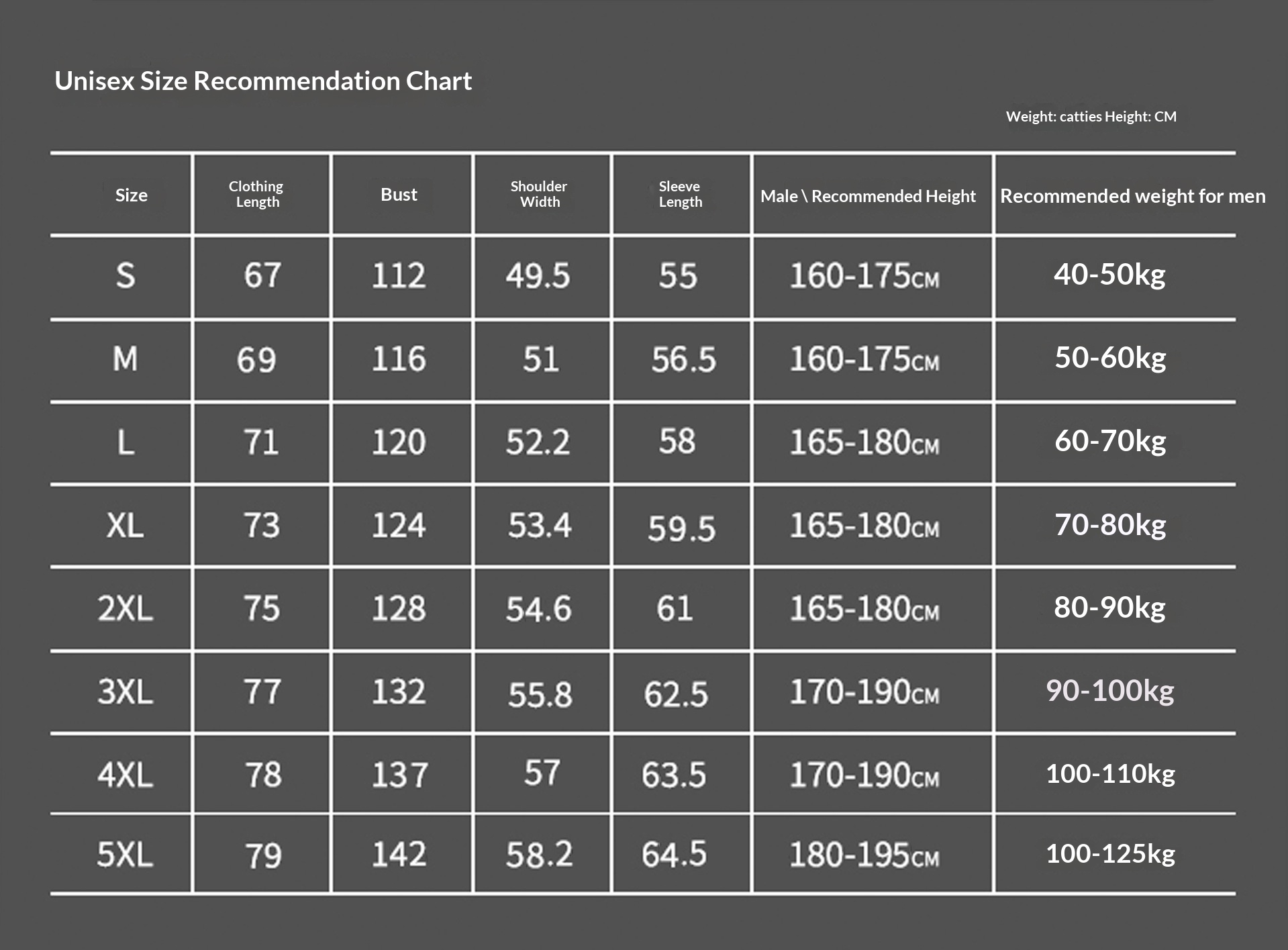 Unisex Size Recommendation Chart

Weight: catties Height: CM

| Size | Clothing Length | Bust | Shoulder Width | Sleeve Length | Male \ Recommended Height | Recommended weight for men |
|---|---|---|---|---|---|---|
| S | 67 | 112 | 49.5 | 55 | 160-175CM | 40-50kg |
| M | 69 | 116 | 51 | 56.5 | 160-175CM | 50-60kg |
| L | 71 | 120 | 52.2 | 58 | 165-180CM | 60-70kg |
| XL | 73 | 124 | 53.4 | 59.5 | 165-180CM | 70-80kg |
| 2XL | 75 | 128 | 54.6 | 61 | 165-180CM | 80-90kg |
| 3XL | 77 | 132 | 55.8 | 62.5 | 170-190CM | 90-100kg |
| 4XL | 78 | 137 | 57 | 63.5 | 170-190CM | 100-110kg |
| 5XL | 79 | 142 | 58.2 | 64.5 | 180-195CM | 100-125kg |